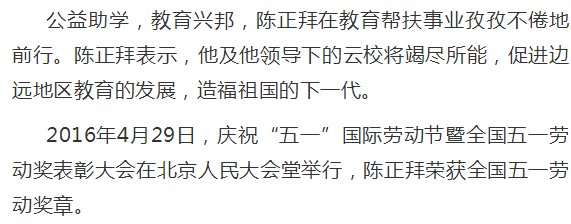 公益助学，教育兴邦，陈正拜在教育帮扶事业孜孜不倦地前行。陈正拜表示，他及他领导下的云校将竭尽所能，促进边远地区教育的发展，造福祖国的下一代。

2016年4月29日，庆祝“五一”国际劳动节暨全国五一劳动奖表彰大会在北京人民大会堂举行，陈正拜荣获全国五一劳动奖章。